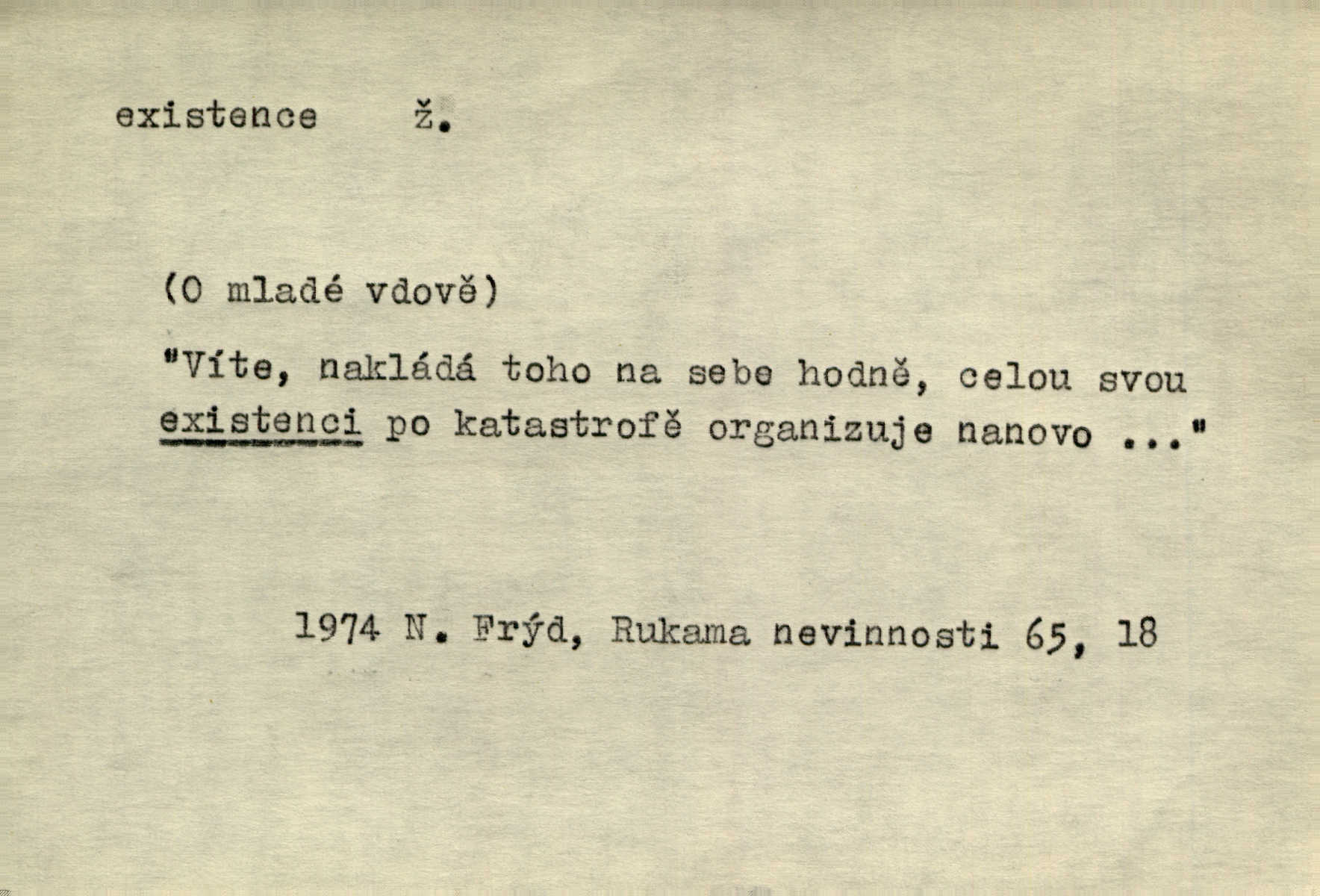 existence ž.

(O mladé vdově)

"Víte, nakládá toho na sebe hodně, celou svou existenci po katastrofě organizuje nanovo ..."

1974 N. Frýd, Rukama nevinnosti 65, 18